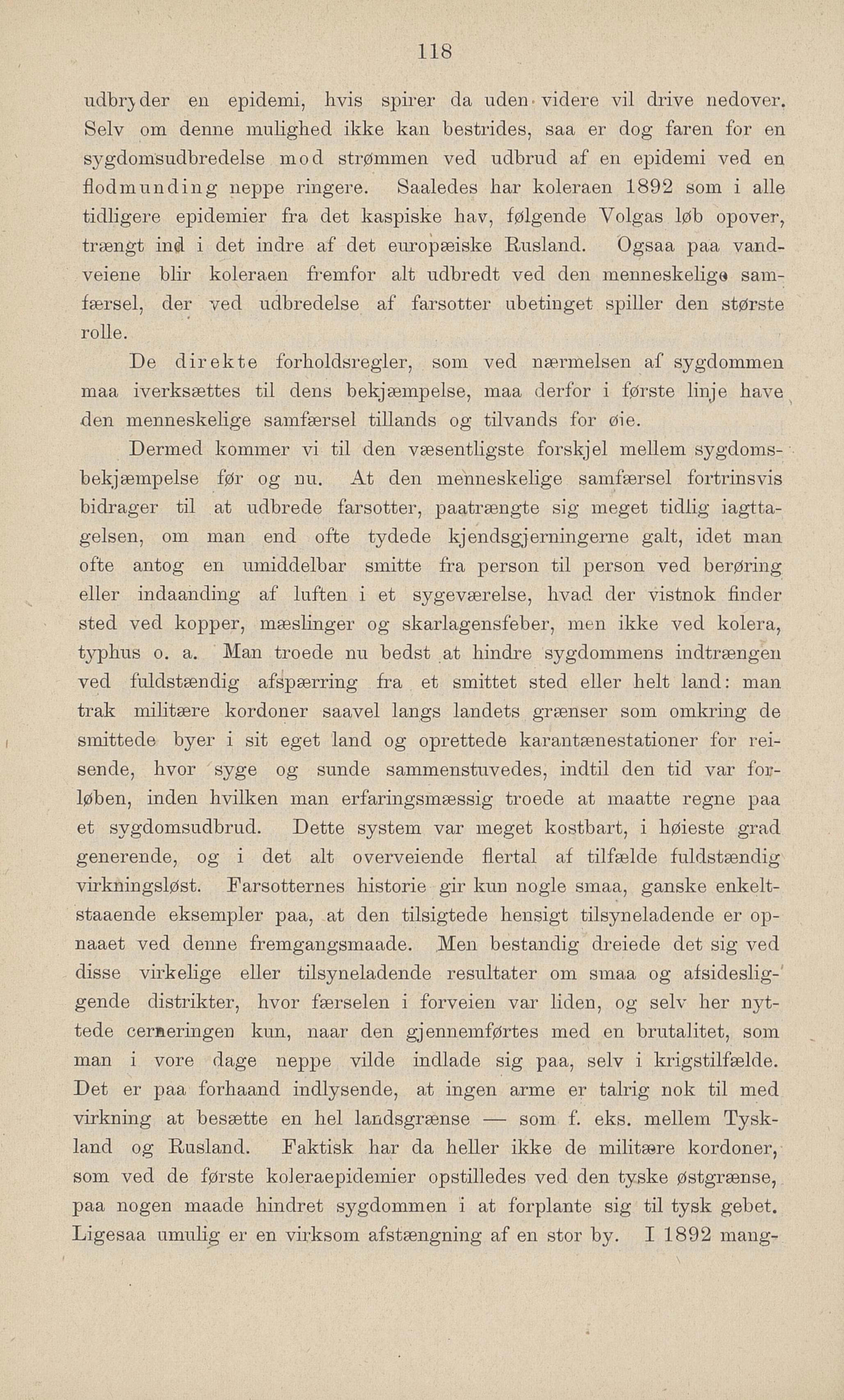 118

udbryder en epidemi, hvis spirer da uden videre vil drive nedover. Selv om denne mulighed ikke kan bestrides, saa er dog faren for en sygdomsudbredelse mod strømmen ved udbrud af en epidemi ved en flodmunding neppe ringere. Saaledes har koleraen 1892 som i alle tidligere epidemier fra det kaspiske hav, følgende Volgas løb opover, trængt ind i det indre af det europæiske Rusland. Ogsaa paa vandveiene blir koleraen fremfor alt udbredt ved den menneskelige samfærsel, der ved udbredelse af farsotter ubetinget spiller den største rolle.

De direkte forholdsregler, som ved nærmelsen af sygdommen maa iverksættes til dens bekjæmpelse, maa derfor i første linje have den menneskelige samfærsel tillands og tilvands for øie.

Dermed kommer vi til den væsentligste forskjel mellem sygdomsbekjæmpelse før og nu. At den menneskelige samfærsel fortrinsvis bidrager til at udbrede farsotter, paatrængte sig meget tidlig iagttagelsen, om man end ofte tydede kjendsgjerningerne galt, idet man ofte antog en umiddelbar smitte fra person til person ved berøring eller indaanding af luften i et sygeværelse, hvad der vistnok finder sted ved kopper, mæslinger og skarlagensfeber, men ikke ved kolera, typhus o. a. Man troede nu bedst at hindre sygdommens indtrængen ved fuldstændig afspærring fra et smittet sted eller helt land: man trak militære kordoner saavel langs landets grænser som omkring de smittede byer i sit eget land og oprettede karantænestationer for reisende, hvor syge og sunde sammenstuvedes, indtil den tid var forløben, inden hvilken man erfaringsmæssig troede at maatte regne paa et sygdomsudbrud. Dette system var meget kostbart, i høieste grad generende, og i det alt overveiende flertal af tilfælde fuldstændig virkningsløst. Farsotternes historie gir kun nogle smaa, ganske enkeltstaaende eksempler paa, at den tilsigtede hensigt tilsyneladende er opnaaet ved denne fremgangsmaade. Men bestandig dreiede det sig ved disse virkelige eller tilsyneladende resultater om smaa og afsidesliggende distrikter, hvor færselen i forveien var liden, og selv her nyttede cerneringen kun, naar den gjennemførtes med en brutalitet, som man i vore dage neppe vilde indlade sig paa, selv i krigstilfælde. Det er paa forhaand indlysende, at ingen arme er talrig nok til med virkning at besætte en hel landsgrænse — som f. eks. mellem Tyskland og Rusland. Faktisk har da heller ikke de militære kordoner, som ved de første koleraepidemier opstilledes ved den tyske østgrænse, paa nogen maade hindret sygdommen i at forplante sig til tysk gebet. Ligesaa umulig er en virksom afstængning af en stor by. I 1892 mang-